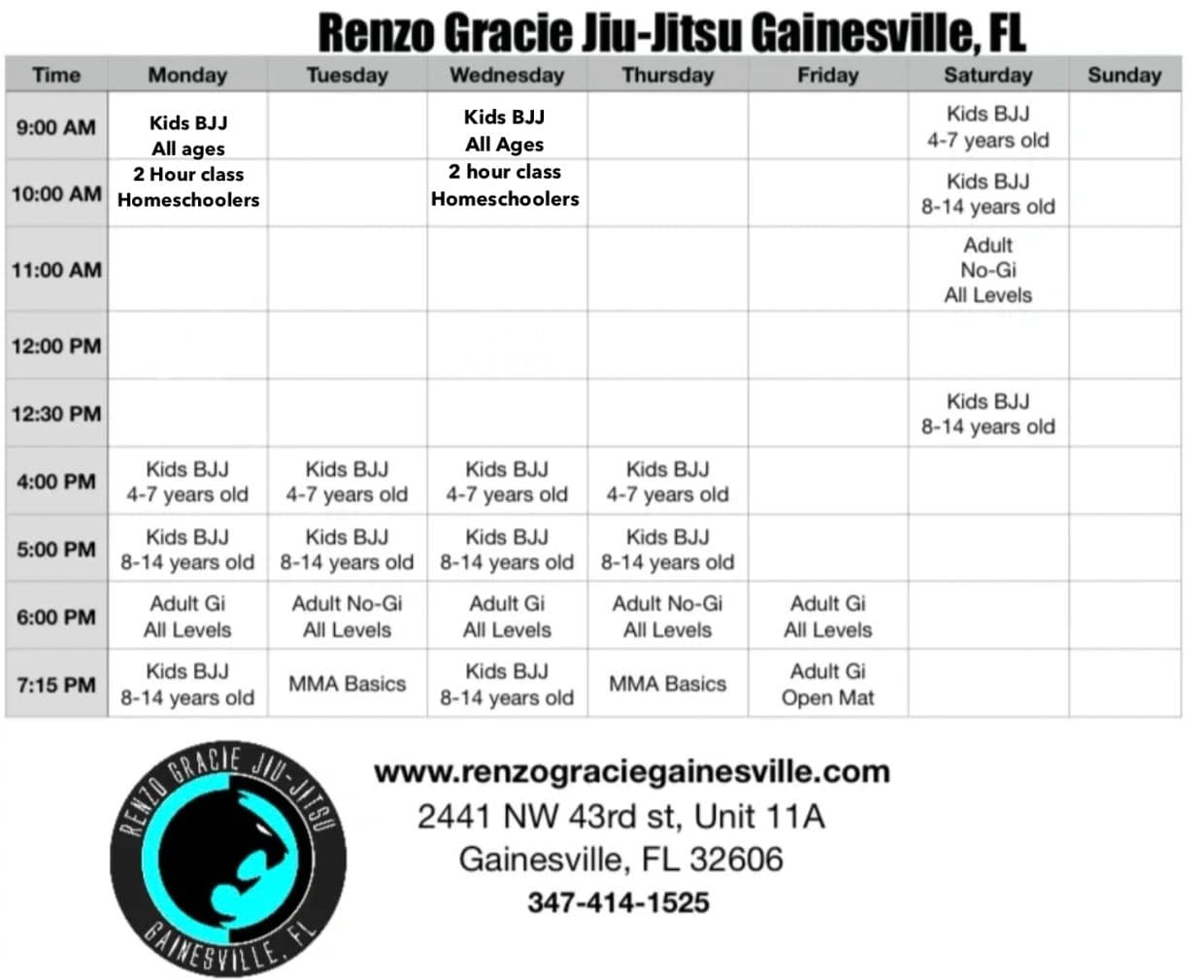 Renzo Gracie Jiu-Jitsu Gainesville, FL

| Time | Monday | Tuesday | Wednesday | Thursday | Friday | Saturday | Sunday |
|---|---|---|---|---|---|---|---|
| 9:00 AM | Kids BJJ All ages 2 Hour class Homeschoolers | | Kids BJJ All Ages 2 hour class Homeschoolers | | | Kids BJJ 4-7 years old | |
| 10:00 AM | | | | | | Kids BJJ 8-14 years old | |
| 11:00 AM | | | | | | Adult No-Gi All Levels | |
| 12:00 PM | | | | | | | |
| 12:30 PM | | | | | | Kids BJJ 8-14 years old | |
| 4:00 PM | Kids BJJ 4-7 years old | Kids BJJ 4-7 years old | Kids BJJ 4-7 years old | Kids BJJ 4-7 years old | | | |
| 5:00 PM | Kids BJJ 8-14 years old | Kids BJJ 8-14 years old | Kids BJJ 8-14 years old | Kids BJJ 8-14 years old | | | |
| 6:00 PM | Adult Gi All Levels | Adult No-Gi All Levels | Adult Gi All Levels | Adult No-Gi All Levels | Adult Gi All Levels | | |
| 7:15 PM | Kids BJJ 8-14 years old | MMA Basics | Kids BJJ 8-14 years old | MMA Basics | Adult Gi Open Mat | | |

RENZO GRACIE JIU-JITSU
GAINESVILLE, FL

www.renzograciegainesville.com
2441 NW 43rd st, Unit 11A
Gainesville, FL 32606
347-414-1525